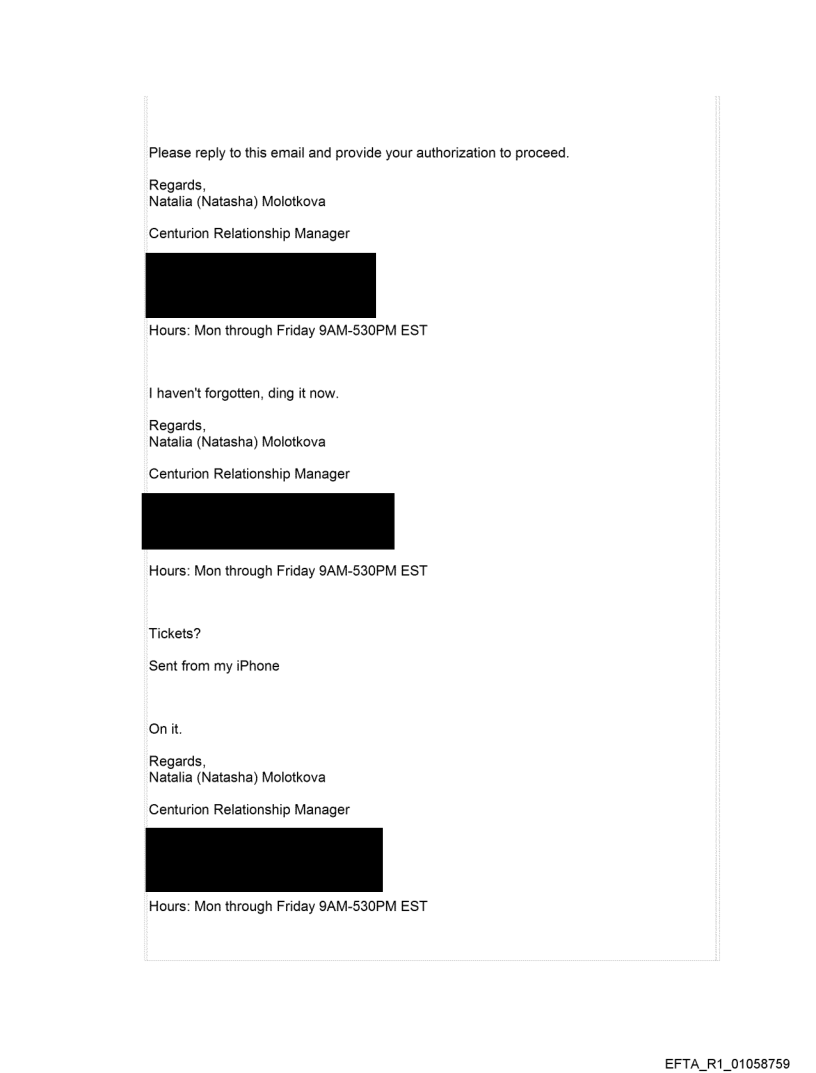 Please reply to this email and provide your authorization to proceed.

Regards,
Natalia (Natasha) Molotkova

Centurion Relationship Manager

Hours: Mon through Friday 9AM-530PM EST

I haven't forgotten, ding it now.

Regards,
Natalia (Natasha) Molotkova

Centurion Relationship Manager

Hours: Mon through Friday 9AM-530PM EST

Tickets?

Sent from my iPhone

On it.

Regards,
Natalia (Natasha) Molotkova

Centurion Relationship Manager

Hours: Mon through Friday 9AM-530PM EST

EFTA_R1_01058759